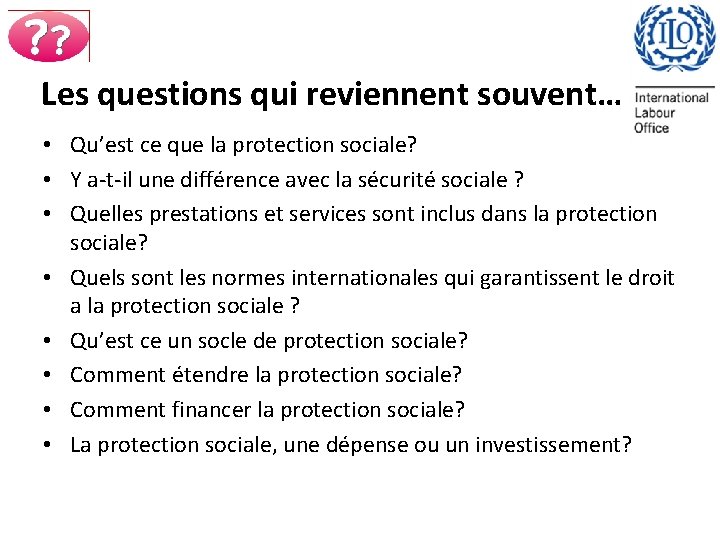 ??

ILO

International Labour Office

Les questions qui reviennent souvent…

• Qu’est ce que la protection sociale?
• Y a-t-il une différence avec la sécurité sociale ?
• Quelles prestations et services sont inclus dans la protection sociale?
• Quels sont les normes internationales qui garantissent le droit a la protection sociale ?
• Qu’est ce un socle de protection sociale?
• Comment étendre la protection sociale?
• Comment financer la protection sociale?
• La protection sociale, une dépense ou un investissement?